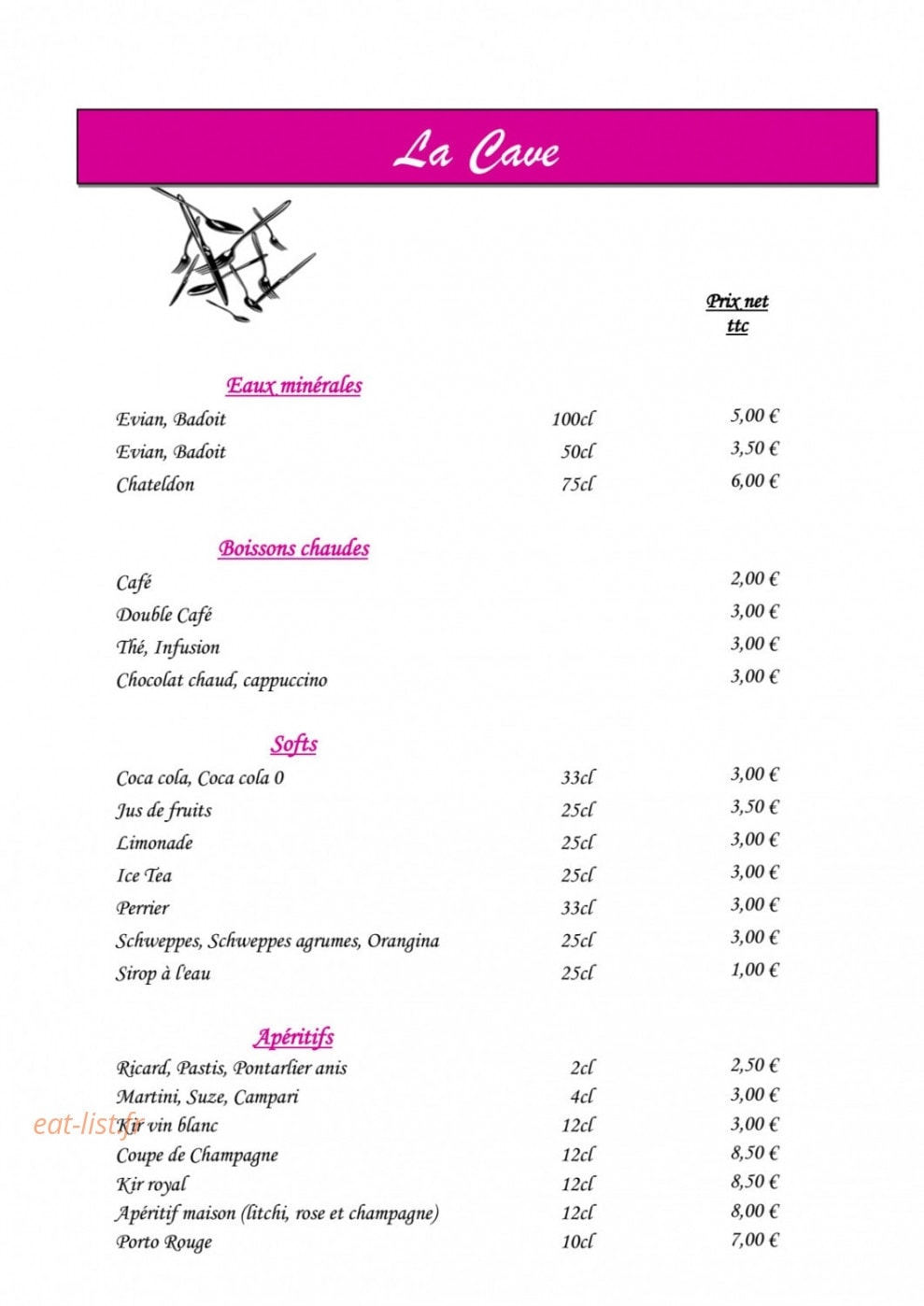 La Cave

Prix net ttc

Eaux minérales

Evian, Badoit 100cl 5,00 €
Evian, Badoit 50cl 3,50 €
Chateldon 75cl 6,00 €

Boissons chaudes

Café 2,00 €
Double Café 3,00 €
Thé, Infusion 3,00 €
Chocolat chaud, cappuccino 3,00 €

Softs

Coca cola, Coca cola 0 33cl 3,00 €
Jus de fruits 25cl 3,50 €
Limonade 25cl 3,00 €
Ice Tea 25cl 3,00 €
Perrier 33cl 3,00 €
Schweppes, Schweppes agrumes, Orangina 25cl 3,00 €
Sirop à l'eau 25cl 1,00 €

Apéritifs

Ricard, Pastis, Pontarlier anis 2cl 2,50 €
Martini, Suze, Campari 4cl 3,00 €
Kir vin blanc 12cl 3,00 €
Coupe de Champagne 12cl 8,50 €
Kir royal 12cl 8,50 €
Apéritif maison (litchi, rose et champagne) 12cl 8,00 €
Porto Rouge 10cl 7,00 €

eat-list.fr